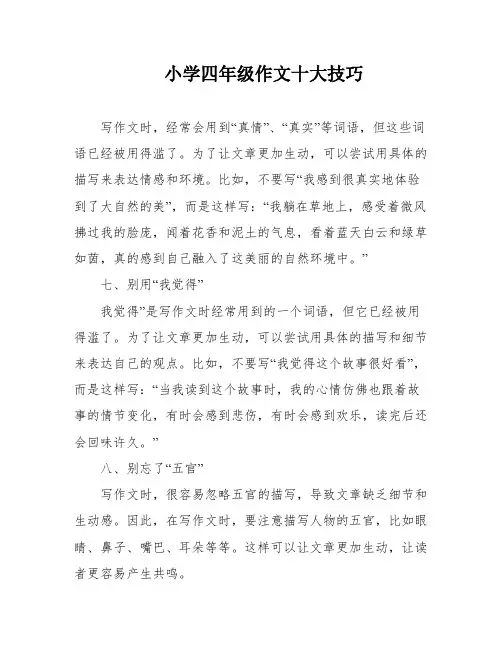 小学四年级作文十大技巧

写作文时，经常会用到“真情”、“真实”等词语，但这些词语已经被用得滥了。为了让文章更加生动，可以尝试用具体的描写来表达情感和环境。比如，不要写“我感到很真实地体验到了大自然的美”，而是这样写：“我躺在草地上，感受着微风拂过我的脸庞，闻着花香和泥土的气息，看着蓝天白云和绿草如茵，真的感到自己融入了这美丽的自然环境中。”

七、别用“我觉得”

我觉得”是写作文时经常用到的一个词语，但它已经被用得滥了。为了让文章更加生动，可以尝试用具体的描写和细节来表达自己的观点。比如，不要写“我觉得这个故事很好看”，而是这样写：“当我读到这个故事时，我的心情仿佛也跟着故事的情节变化，有时会感到悲伤，有时会感到欢乐，读完后还会回味许久。”

八、别忘了“五官”

写作文时，很容易忽略五官的描写，导致文章缺乏细节和生动感。因此，在写作文时，要注意描写人物的五官，比如眼睛、鼻子、嘴巴、耳朵等等。这样可以让文章更加生动，让读者更容易产生共鸣。